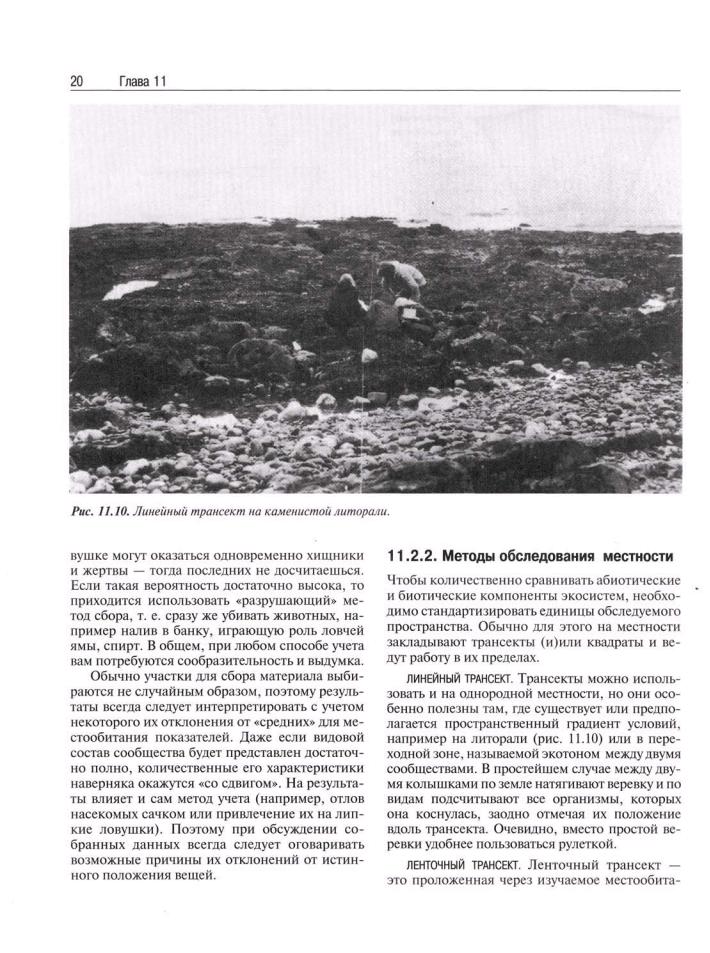 20 Глава 11

Рис. 11.10. Линейный трансект на каменистой литорали.

вушке могут оказаться одновременно хищники и жертвы — тогда последних не досчитаешься. Если такая вероятность достаточно высока, то приходится использовать «разрушающий» метод сбора, т. е. сразу же убивать животных, например налив в банку, играющую роль ловчей ямы, спирт. В общем, при любом способе учета вам потребуются сообразительность и выдумка.

Обычно участки для сбора материала выбираются не случайным образом, поэтому результаты всегда следует интерпретировать с учетом некоторого их отклонения от «средних» для местообитания показателей. Даже если видовой состав сообщества будет представлен достаточно полно, количественные его характеристики наверняка окажутся «со сдвигом». На результаты влияет и сам метод учета (например, отлов насекомых сачком или привлечение их на липкие ловушки). Поэтому при обсуждении собранных данных всегда следует оговаривать возможные причины их отклонений от истинного положения вещей.

11.2.2. Методы обследования местности

Чтобы количественно сравнивать абиотические и биотические компоненты экосистем, необходимо стандартизировать единицы обследуемого пространства. Обычно для этого на местности закладывают трансекты (и)или квадраты и ведут работу в их пределах.

ЛИНЕЙНЫЙ ТРАНСЕКТ. Трансекты можно использовать и на однородной местности, но они особенно полезны там, где существует или предполагается пространственный градиент условий, например на литорали (рис. 11.10) или в переходной зоне, называемой экотоном между двумя сообществами. В простейшем случае между двумя колышками по земле натягивают веревку и по видам подсчитывают все организмы, которых она коснулась, заодно отмечая их положение вдоль трансекта. Очевидно, вместо простой веревки удобнее пользоваться рулеткой.

ЛЕНТОЧНЫЙ ТРАНСЕКТ. Ленточный трансект — это проложенная через изучаемое местообита-